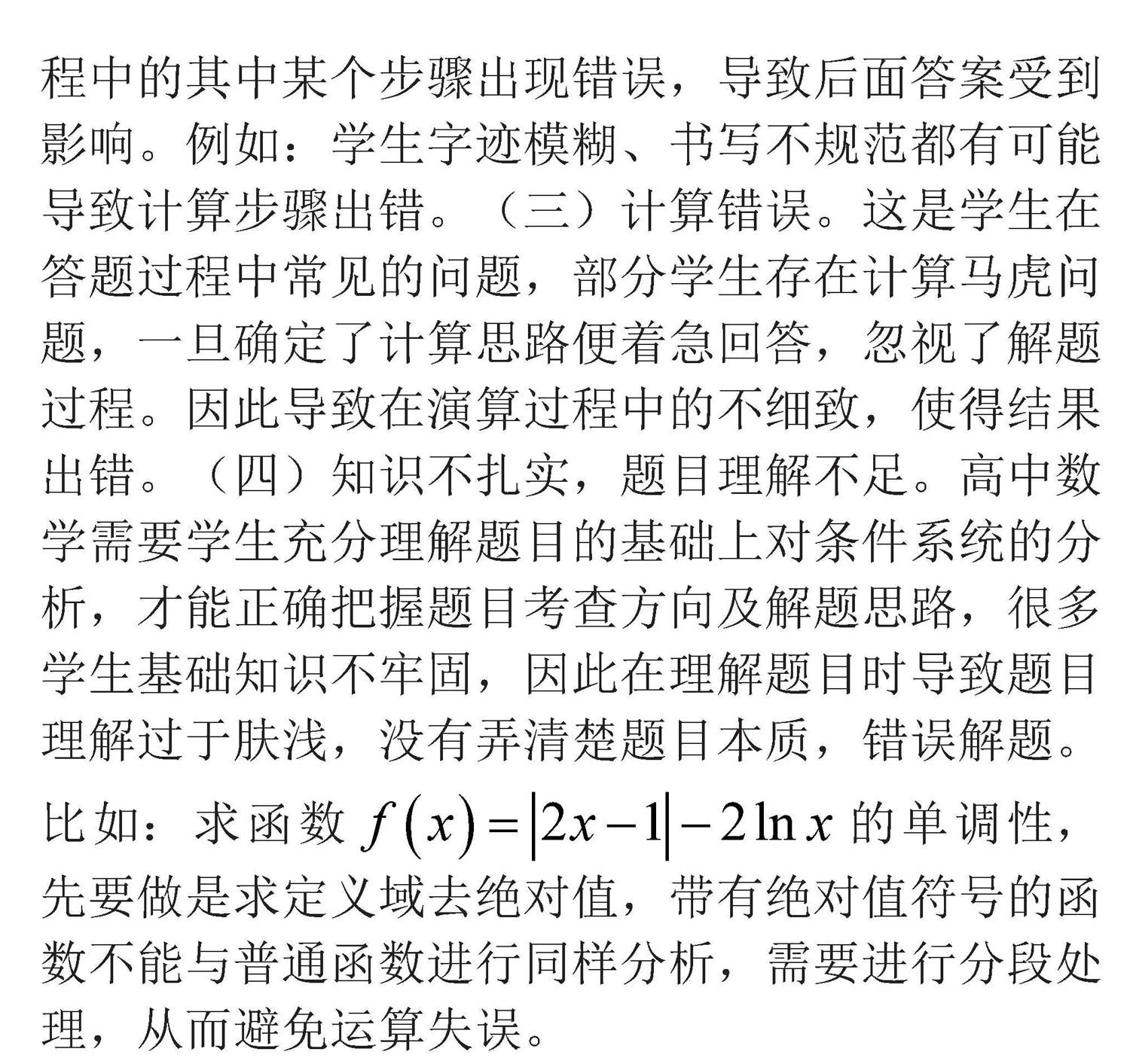 程中的其中某个步骤出现错误，导致后面答案受到影响。例如：学生字迹模糊、书写不规范都有可能导致计算步骤出错。（三）计算错误。这是学生在答题过程中常见的问题，部分学生存在计算马虎问题，一旦确定了计算思路便着急回答，忽视了解题过程。因此导致在演算过程中的不细致，使得结果出错。（四）知识不扎实，题目理解不足。高中数学需要学生充分理解题目的基础上对条件系统的分析，才能正确把握题目考查方向及解题思路，很多学生基础知识不牢固，因此在理解题目时导致题目理解过于肤浅，没有弄清楚题目本质，错误解题。

比如：求函数 $f(x)=|2x-1|-2\ln x$ 的单调性，先要做是求定义域去绝对值，带有绝对值符号的函数不能与普通函数进行同样分析，需要进行分段处理，从而避免运算失误。